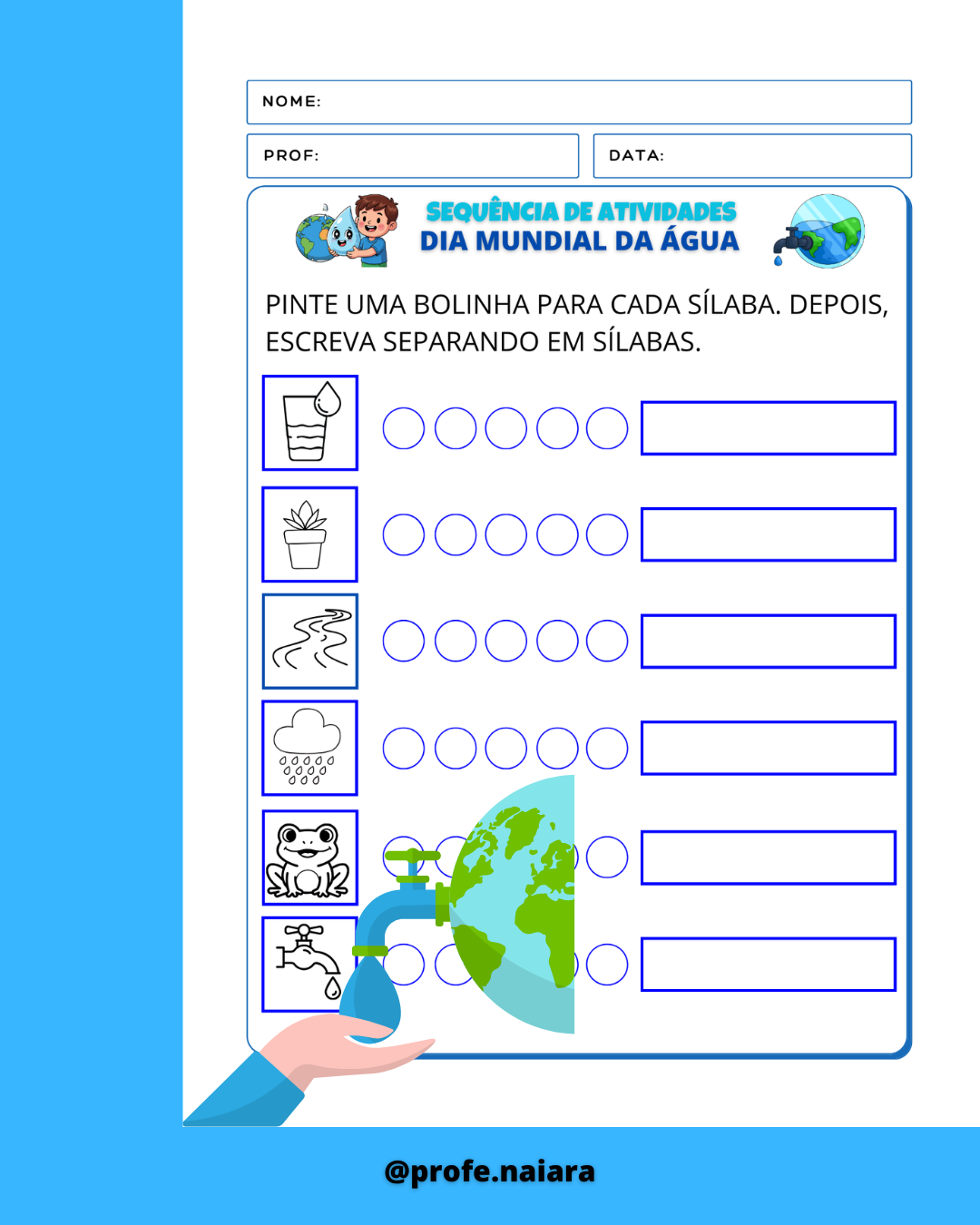 NOME:

PROF:

DATA:

SEQUÊNCIA DE ATIVIDADES
DIA MUNDIAL DA ÁGUA

PINTE UMA BOLINHA PARA CADA SÍLABA. DEPOIS, ESCREVA SEPARANDO EM SÍLABAS.

@profe.naiara